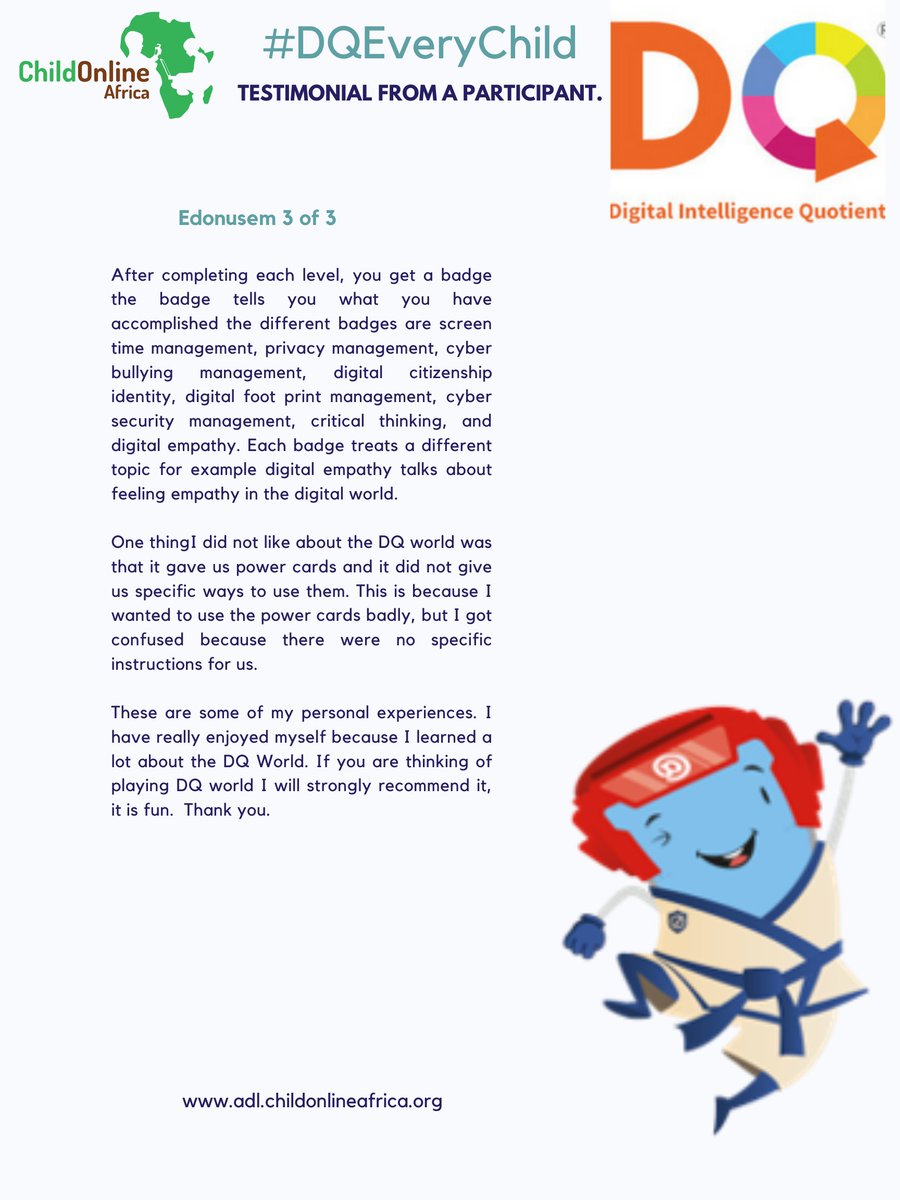 ChildOnline Africa

#DQEveryChild

TESTIMONIAL FROM A PARTICIPANT.

DQ

Digital Intelligence Quotient

Edonusem 3 of 3

After completing each level, you get a badge the badge tells you what you have accomplished the different badges are screen time management, privacy management, cyber bullying management, digital citizenship identity, digital foot print management, cyber security management, critical thinking, and digital empathy. Each badge treats a different topic for example digital empathy talks about feeling empathy in the digital world.

One thingI did not like about the DQ world was that it gave us power cards and it did not give us specific ways to use them. This is because I wanted to use the power cards badly, but I got confused because there were no specific instructions for us.

These are some of my personal experiences. I have really enjoyed myself because I learned a lot about the DQ World. If you are thinking of playing DQ world I will strongly recommend it, it is fun. Thank you.

www.adl.childonlineafrica.org